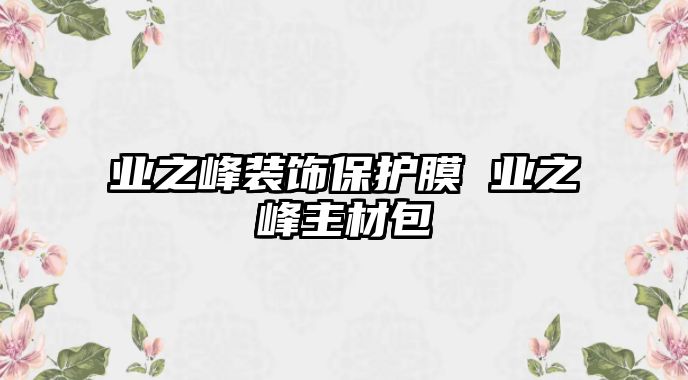 业之峰装饰保护膜 业之峰主材包